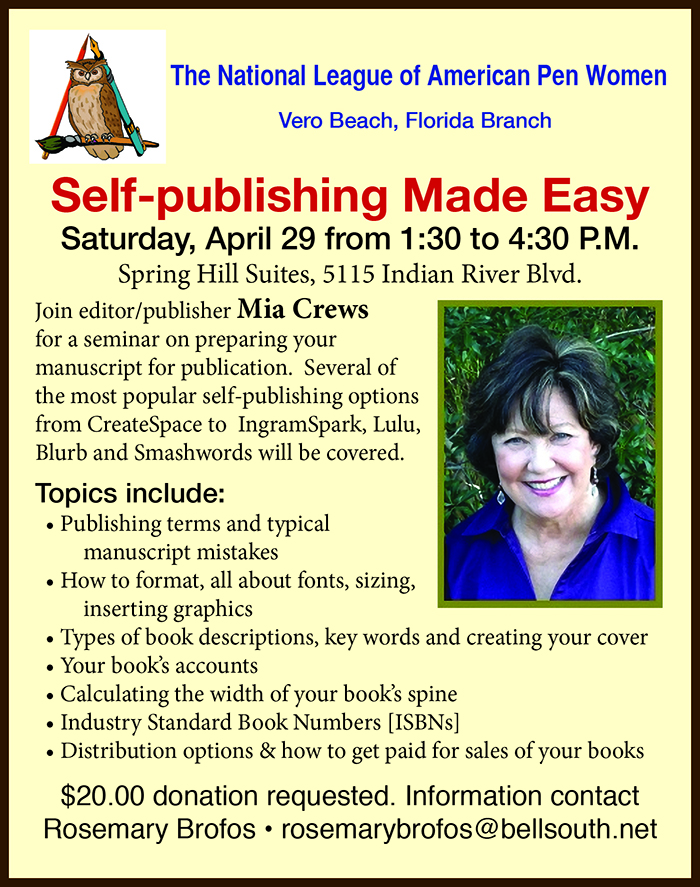 The National League of American Pen Women

Vero Beach, Florida Branch

Self-publishing Made Easy

Saturday, April 29 from 1:30 to 4:30 P.M.

Spring Hill Suites, 5115 Indian River Blvd.

Join editor/publisher Mia Crews for a seminar on preparing your manuscript for publication. Several of the most popular self-publishing options from CreateSpace to IngramSpark, Lulu, Blurb and Smashwords will be covered.

Topics include:

• Publishing terms and typical manuscript mistakes
• How to format, all about fonts, sizing, inserting graphics
• Types of book descriptions, key words and creating your cover
• Your book's accounts
• Calculating the width of your book's spine
• Industry Standard Book Numbers [ISBNs]
• Distribution options & how to get paid for sales of your books

$20.00 donation requested. Information contact Rosemary Brofos • rosemarybrofos@bellsouth.net